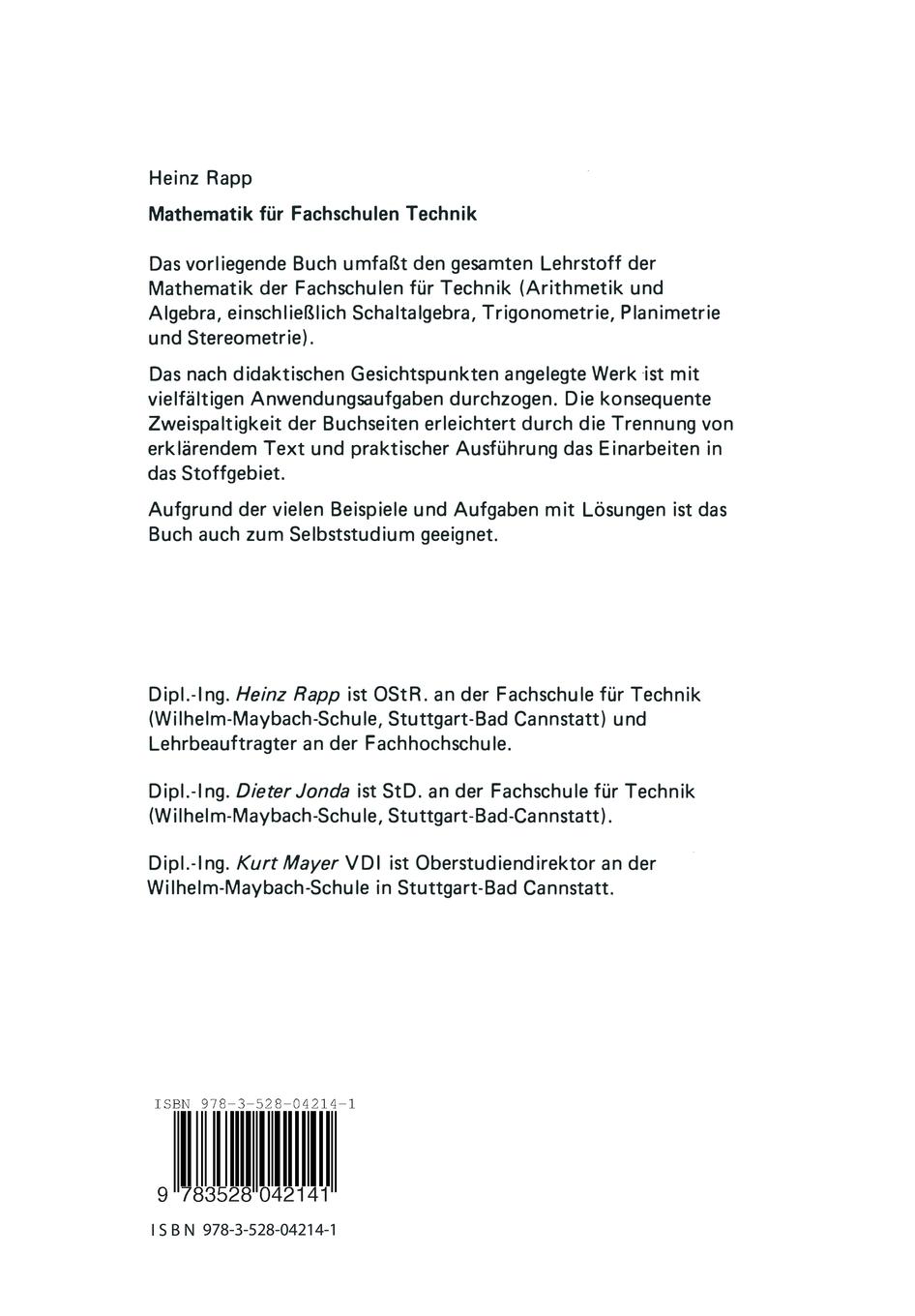 Heinz Rapp

Mathematik für Fachschulen Technik

Das vorliegende Buch umfaßt den gesamten Lehrstoff der Mathematik der Fachschulen für Technik (Arithmetik und Algebra, einschließlich Schaltalgebra, Trigonometrie, Planimetrie und Stereometrie).

Das nach didaktischen Gesichtspunkten angelegte Werk ist mit vielfältigen Anwendungsaufgaben durchzogen. Die konsequente Zweispaltigkeit der Buchseiten erleichtert durch die Trennung von erklärendem Text und praktischer Ausführung das Einarbeiten in das Stoffgebiet.

Aufgrund der vielen Beispiele und Aufgaben mit Lösungen ist das Buch auch zum Selbststudium geeignet.

Dipl.-Ing. Heinz Rapp ist OStR. an der Fachschule für Technik (Wilhelm-Maybach-Schule, Stuttgart-Bad Cannstatt) und Lehrbeauftragter an der Fachhochschule.

Dipl.-Ing. Dieter Jonda ist StD. an der Fachschule für Technik (Wilhelm-Maybach-Schule, Stuttgart-Bad-Cannstatt).

Dipl.-Ing. Kurt Mayer VDI ist Oberstudiendirektor an der Wilhelm-Maybach-Schule in Stuttgart-Bad Cannstatt.

ISBN 978-3-528-04214-1

9 783528 042141

ISBN 978-3-528-04214-1